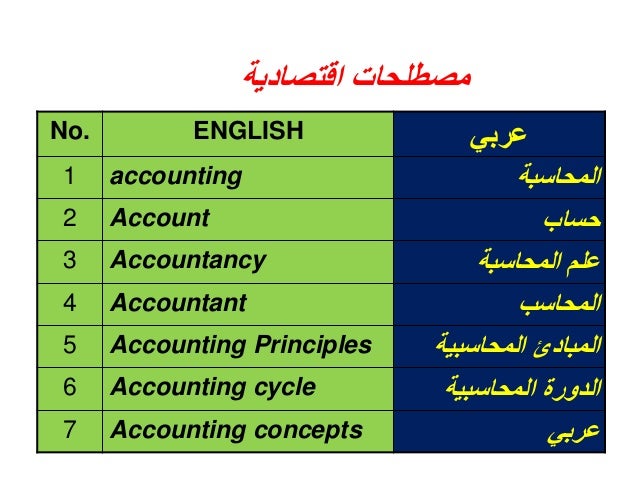 مصطلحات اقتصادية

| No. | ENGLISH | عربي |
|---|---|---|
| 1 | accounting | المحاسبة |
| 2 | Account | حساب |
| 3 | Accountancy | علم المحاسبة |
| 4 | Accountant | المحاسب |
| 5 | Accounting Principles | المبادئ المحاسبية |
| 6 | Accounting cycle | الدورة المحاسبية |
| 7 | Accounting concepts | عربي |